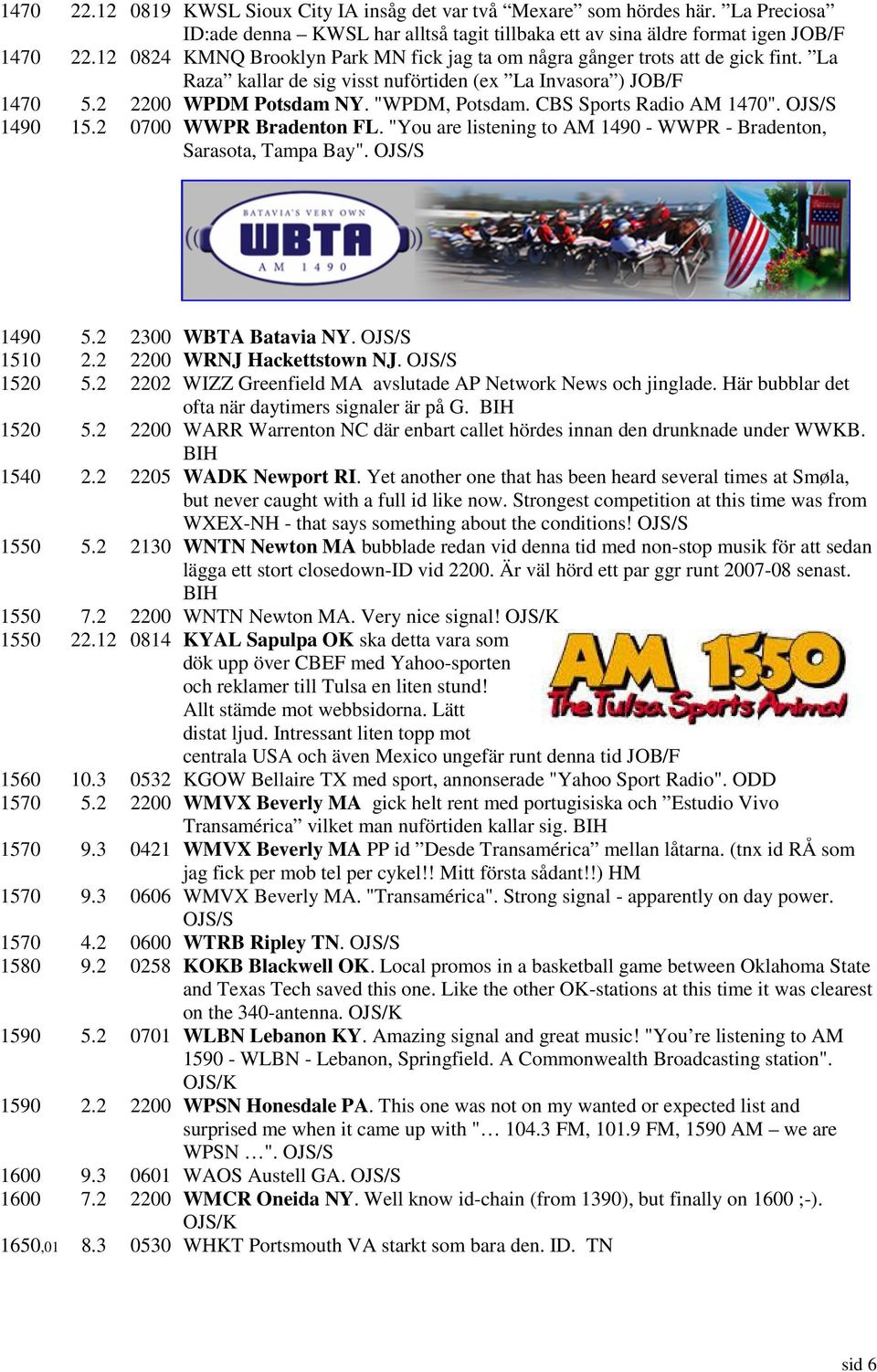 1470 22.12 0819 KWSL Sioux City IA insåg det var två ”Mexare” som hördes här. ”La Preciosa” ID:ade denna – KWSL har alltså tagit tillbaka ett av sina äldre format igen JOB/F
1470 22.12 0824 KMNQ Brooklyn Park MN fick jag ta om några gånger trots att de gick fint. ”La Raza” kallar de sig visst nuförtiden (ex ”La Invasora”) JOB/F
1470 5.2 2200 WPDM Potsdam NY. "WPDM, Potsdam. CBS Sports Radio AM 1470". OJS/S
1490 15.2 0700 WWPR Bradenton FL. "You are listening to AM 1490 - WWPR - Bradenton, Sarasota, Tampa Bay". OJS/S

BATAVIA'S VERY OWN
WBTA
AM 1490

1490 5.2 2300 WBTA Batavia NY. OJS/S
1510 2.2 2200 WRNJ Hackettstown NJ. OJS/S
1520 5.2 2202 WIZZ Greenfield MA avslutade AP Network News och jinglade. Här bubblar det ofta när daytimers signaler är på G. BIH
1520 5.2 2200 WARR Warrenton NC där enbart callet hördes innan den drunknade under WWKB. BIH
1540 2.2 2205 WADK Newport RI. Yet another one that has been heard several times at Smøla, but never caught with a full id like now. Strongest competition at this time was from WXEX-NH - that says something about the conditions! OJS/S
1550 5.2 2130 WNTN Newton MA bubblade redan vid denna tid med non-stop musik för att sedan lägga ett stort closedown-ID vid 2200. Är väl hörd ett par ggr runt 2007-08 senast. BIH
1550 7.2 2200 WNTN Newton MA. Very nice signal! OJS/K
1550 22.12 0814 KYAL Sapulpa OK ska detta vara som dök upp över CBEF med Yahoo-sporten och reklamer till Tulsa en liten stund! Allt stämde mot webbsidorna. Lätt distat ljud. Intressant liten topp mot centrala USA och även Mexico ungefär runt denna tid JOB/F

AM 1550
The Tulsa Sports Animal

1560 10.3 0532 KGOW Bellaire TX med sport, annonserade "Yahoo Sport Radio". ODD
1570 5.2 2200 WMVX Beverly MA gick helt rent med portugisiska och ”Estudio Vivo Transamérica” vilket man nuförtiden kallar sig. BIH
1570 9.3 0421 WMVX Beverly MA PP id ”Desde Transamérica” mellan låtarna. (tnx id RÅ som jag fick per mob tel per cykel!! Mitt första sådant!!) HM
1570 9.3 0606 WMVX Beverly MA. "Transamérica". Strong signal - apparently on day power. OJS/S
1570 4.2 0600 WTRB Ripley TN. OJS/S
1580 9.2 0258 KOKB Blackwell OK. Local promos in a basketball game between Oklahoma State and Texas Tech saved this one. Like the other OK-stations at this time it was clearest on the 340-antenna. OJS/K
1590 5.2 0701 WLBN Lebanon KY. Amazing signal and great music! "You’re listening to AM 1590 - WLBN - Lebanon, Springfield. A Commonwealth Broadcasting station". OJS/K
1590 2.2 2200 WPSN Honesdale PA. This one was not on my wanted or expected list and surprised me when it came up with "… 104.3 FM, 101.9 FM, 1590 AM – we are WPSN …". OJS/S
1600 9.3 0601 WAOS Austell GA. OJS/S
1600 7.2 2200 WMCR Oneida NY. Well know id-chain (from 1390), but finally on 1600 ;-). OJS/K
1650,01 8.3 0530 WHKT Portsmouth VA starkt som bara den. ID. TN

sid 6